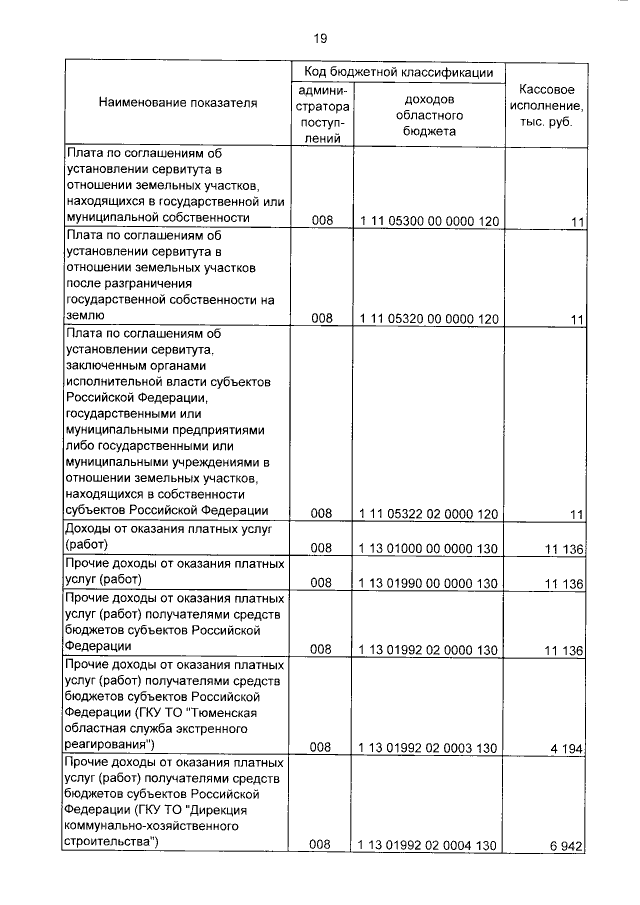 19

| Наименование показателя | Код бюджетной классификации | | Кассовое исполнение, тыс. руб. |
|---|---|---|---|
| | администратора поступлений | доходов областного бюджета | |
| Плата по соглашениям об установлении сервитута в отношении земельных участков, находящихся в государственной или муниципальной собственности | 008 | 1 11 05300 00 0000 120 | 11 |
| Плата по соглашениям об установлении сервитута в отношении земельных участков после разграничения государственной собственности на землю | 008 | 1 11 05320 00 0000 120 | 11 |
| Плата по соглашениям об установлении сервитута, заключенным органами исполнительной власти субъектов Российской Федерации, государственными или муниципальными предприятиями либо государственными или муниципальными учреждениями в отношении земельных участков, находящихся в собственности субъектов Российской Федерации | 008 | 1 11 05322 02 0000 120 | 11 |
| Доходы от оказания платных услуг (работ) | 008 | 1 13 01000 00 0000 130 | 11 136 |
| Прочие доходы от оказания платных услуг (работ) | 008 | 1 13 01990 00 0000 130 | 11 136 |
| Прочие доходы от оказания платных услуг (работ) получателями средств бюджетов субъектов Российской Федерации | 008 | 1 13 01992 02 0000 130 | 11 136 |
| Прочие доходы от оказания платных услуг (работ) получателями средств бюджетов субъектов Российской Федерации (ГКУ ТО "Тюменская областная служба экстренного реагирования") | 008 | 1 13 01992 02 0003 130 | 4 194 |
| Прочие доходы от оказания платных услуг (работ) получателями средств бюджетов субъектов Российской Федерации (ГКУ ТО "Дирекция коммунально-хозяйственного строительства") | 008 | 1 13 01992 02 0004 130 | 6 942 |